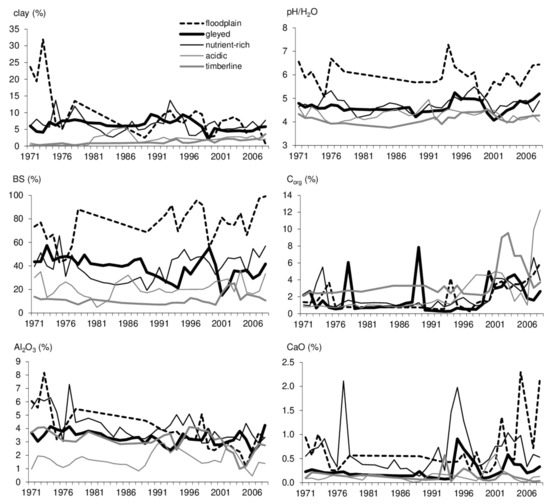 clay (%)

floodplain
gleyed
nutrient-rich
acidic
timberline

35
30
25
20
15
10
5
0
1971 1976 1981 1986 1991 1996 2001 2006

pH/$H_2O$

8
7
6
5
4
3
1971 1976 1981 1986 1991 1996 2001 2006

BS (%)

100
80
60
40
20
0
1971 1976 1981 1986 1991 1996 2001 2006

$C_{org}$ (%)

14
12
10
8
6
4
2
0
1971 1976 1981 1986 1991 1996 2001 2006

$Al_2O_3$ (%)

9
8
7
6
5
4
3
2
1
0
1971 1976 1981 1986 1991 1996 2001 2006

CaO (%)

2.5
2.0
1.5
1.0
0.5
0.0
1971 1976 1981 1986 1991 1996 2001 2006